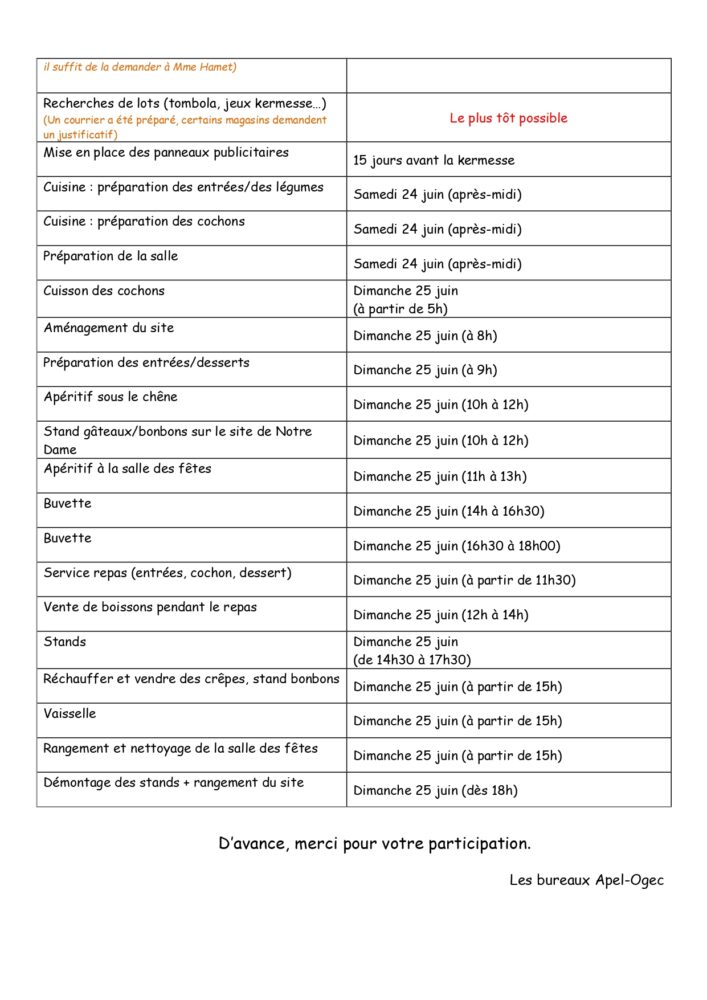 | il suffit de la demander à Mme Hamet) | |
|---|---|
| Recherches de lots (tombola, jeux kermesse…) (Un courrier a été préparé, certains magasins demandent un justificatif) | Le plus tôt possible |
| Mise en place des panneaux publicitaires | 15 jours avant la kermesse |
| Cuisine : préparation des entrées/des légumes | Samedi 24 juin (après-midi) |
| Cuisine : préparation des cochons | Samedi 24 juin (après-midi) |
| Préparation de la salle | Samedi 24 juin (après-midi) |
| Cuisson des cochons | Dimanche 25 juin (à partir de 5h) |
| Aménagement du site | Dimanche 25 juin (à 8h) |
| Préparation des entrées/desserts | Dimanche 25 juin (à 9h) |
| Apéritif sous le chêne | Dimanche 25 juin (10h à 12h) |
| Stand gâteaux/bonbons sur le site de Notre Dame | Dimanche 25 juin (10h à 12h) |
| Apéritif à la salle des fêtes | Dimanche 25 juin (11h à 13h) |
| Buvette | Dimanche 25 juin (14h à 16h30) |
| Buvette | Dimanche 25 juin (16h30 à 18h00) |
| Service repas (entrées, cochon, dessert) | Dimanche 25 juin (à partir de 11h30) |
| Vente de boissons pendant le repas | Dimanche 25 juin (12h à 14h) |
| Stands | Dimanche 25 juin (de 14h30 à 17h30) |
| Réchauffer et vendre des crêpes, stand bonbons | Dimanche 25 juin (à partir de 15h) |
| Vaisselle | Dimanche 25 juin (à partir de 15h) |
| Rangement et nettoyage de la salle des fêtes | Dimanche 25 juin (à partir de 15h) |
| Démontage des stands + rangement du site | Dimanche 25 juin (dès 18h) |

D'avance, merci pour votre participation.

Les bureaux Apel-Ogec